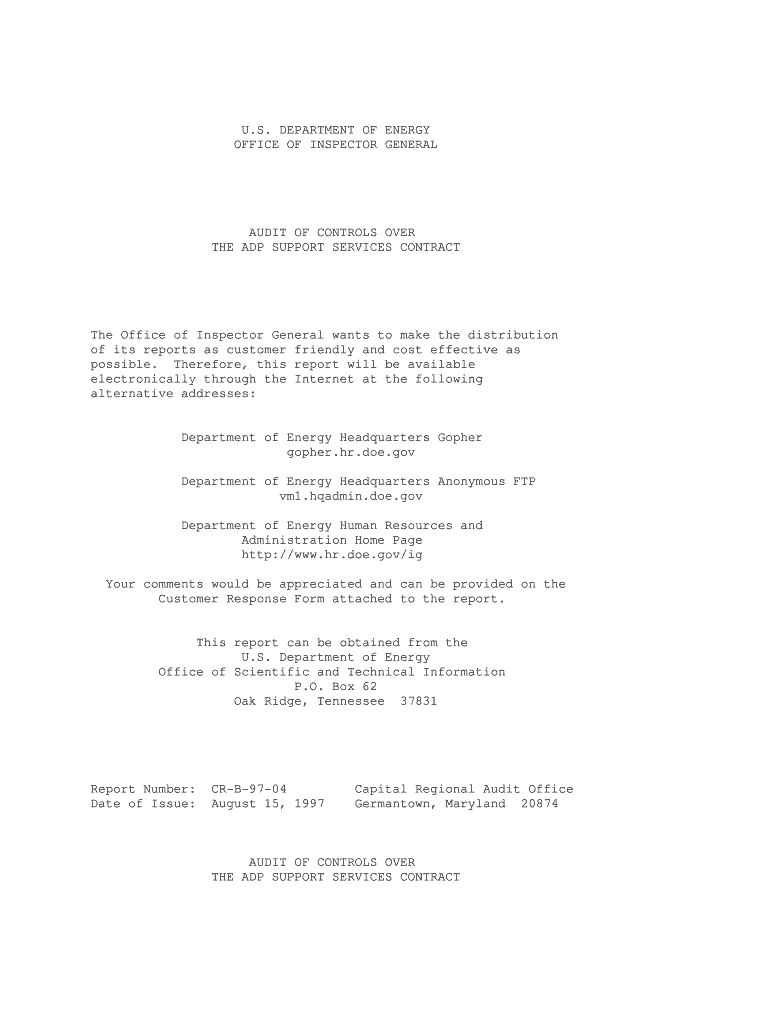 U.S. DEPARTMENT OF ENERGY
OFFICE OF INSPECTOR GENERAL

AUDIT OF CONTROLS OVER
THE ADP SUPPORT SERVICES CONTRACT

The Office of Inspector General wants to make the distribution of its reports as customer friendly and cost effective as possible. Therefore, this report will be available electronically through the Internet at the following alternative addresses:

Department of Energy Headquarters Gopher
gopher.hr.doe.gov

Department of Energy Headquarters Anonymous FTP
vm1.hqadmin.doe.gov

Department of Energy Human Resources and
Administration Home Page
http://www.hr.doe.gov/ig

Your comments would be appreciated and can be provided on the Customer Response Form attached to the report.

This report can be obtained from the
U.S. Department of Energy
Office of Scientific and Technical Information
P.O. Box 62
Oak Ridge, Tennessee 37831

Report Number: CR-B-97-04 Capital Regional Audit Office
Date of Issue: August 15, 1997 Germantown, Maryland 20874

AUDIT OF CONTROLS OVER
THE ADP SUPPORT SERVICES CONTRACT